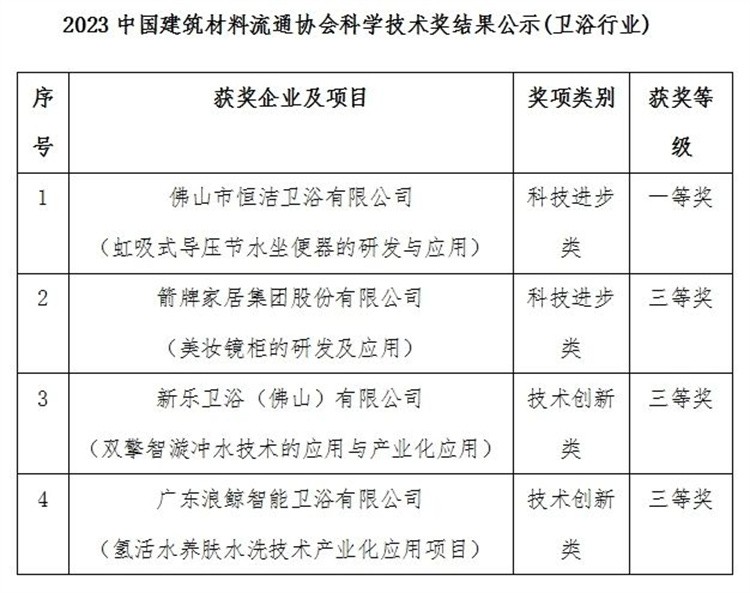 2023 中国建筑材料流通协会科学技术奖结果公示(卫浴行业)

| 序号 | 获奖企业及项目 | 奖项类别 | 获奖等级 |
|---|---|---|---|
| 1 | 佛山市恒洁卫浴有限公司（虹吸式导压节水坐便器的研发与应用） | 科技进步类 | 一等奖 |
| 2 | 箭牌家居集团股份有限公司（美妆镜柜的研发及应用） | 科技进步类 | 三等奖 |
| 3 | 新乐卫浴（佛山）有限公司（双擎智漩冲水技术的应用与产业化应用） | 技术创新类 | 三等奖 |
| 4 | 广东浪鲸智能卫浴有限公司（氢活水养肤水洗技术产业化应用项目） | 技术创新类 | 三等奖 |